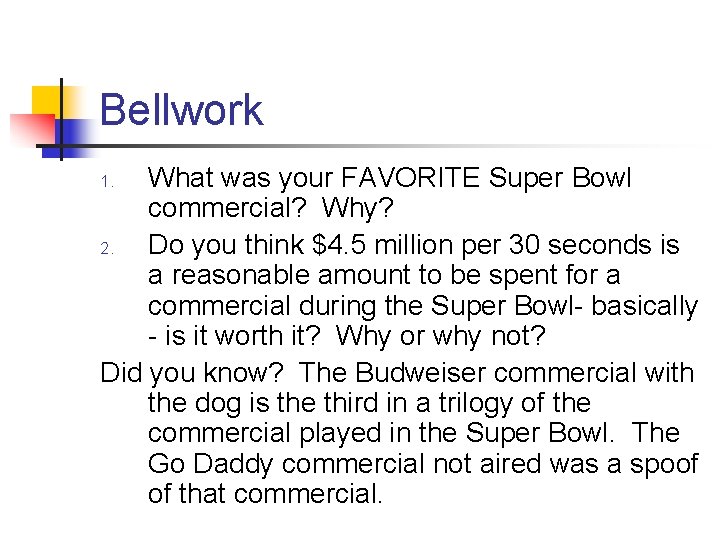 Bellwork

1. What was your FAVORITE Super Bowl commercial?  Why?
2. Do you think \$4.5 million per 30 seconds is a reasonable amount to be spent for a commercial during the Super Bowl- basically - is it worth it?  Why or why not?

Did you know?  The Budweiser commercial with the dog is the third in a trilogy of the commercial played in the Super Bowl.  The Go Daddy commercial not aired was a spoof of that commercial.